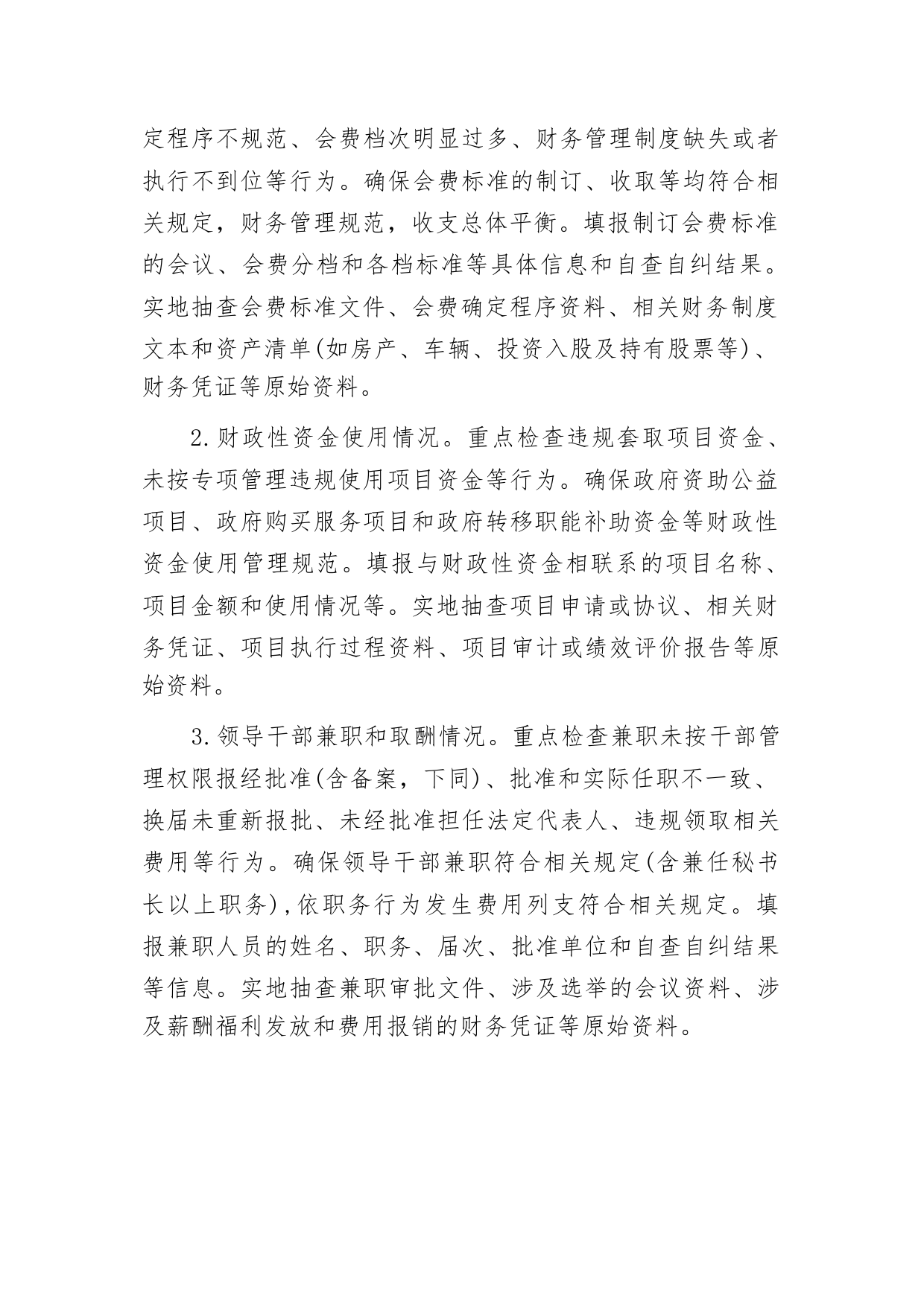 定程序不规范、会费档次明显过多、财务管理制度缺失或者执行不到位等行为。确保会费标准的制订、收取等均符合相关规定，财务管理规范，收支总体平衡。填报制订会费标准的会议、会费分档和各档标准等具体信息和自查自纠结果。实地抽查会费标准文件、会费确定程序资料、相关财务制度文本和资产清单(如房产、车辆、投资入股及持有股票等)、财务凭证等原始资料。

2.财政性资金使用情况。重点检查违规套取项目资金、未按专项管理违规使用项目资金等行为。确保政府资助公益项目、政府购买服务项目和政府转移职能补助资金等财政性资金使用管理规范。填报与财政性资金相联系的项目名称、项目金额和使用情况等。实地抽查项目申请或协议、相关财务凭证、项目执行过程资料、项目审计或绩效评价报告等原始资料。

3.领导干部兼职和取酬情况。重点检查兼职未按干部管理权限报经批准(含备案，下同)、批准和实际任职不一致、换届未重新报批、未经批准担任法定代表人、违规领取相关费用等行为。确保领导干部兼职符合相关规定(含兼任秘书长以上职务),依职务行为发生费用列支符合相关规定。填报兼职人员的姓名、职务、届次、批准单位和自查自纠结果等信息。实地抽查兼职审批文件、涉及选举的会议资料、涉及薪酬福利发放和费用报销的财务凭证等原始资料。